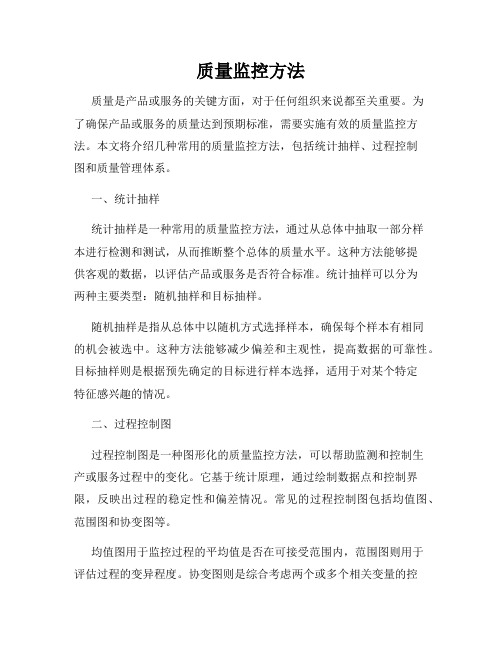 质量监控方法

质量是产品或服务的关键方面，对于任何组织来说都至关重要。为了确保产品或服务的质量达到预期标准，需要实施有效的质量监控方法。本文将介绍几种常用的质量监控方法，包括统计抽样、过程控制图和质量管理体系。

一、统计抽样

统计抽样是一种常用的质量监控方法，通过从总体中抽取一部分样本进行检测和测试，从而推断整个总体的质量水平。这种方法能够提供客观的数据，以评估产品或服务是否符合标准。统计抽样可以分为两种主要类型：随机抽样和目标抽样。

随机抽样是指从总体中以随机方式选择样本，确保每个样本有相同的机会被选中。这种方法能够减少偏差和主观性，提高数据的可靠性。目标抽样则是根据预先确定的目标进行样本选择，适用于对某个特定特征感兴趣的情况。

二、过程控制图

过程控制图是一种图形化的质量监控方法，可以帮助监测和控制生产或服务过程中的变化。它基于统计原理，通过绘制数据点和控制界限，反映出过程的稳定性和偏差情况。常见的过程控制图包括均值图、范围图和协变图等。

均值图用于监控过程的平均值是否在可接受范围内，范围图则用于评估过程的变异程度。协变图则是综合考虑两个或多个相关变量的控